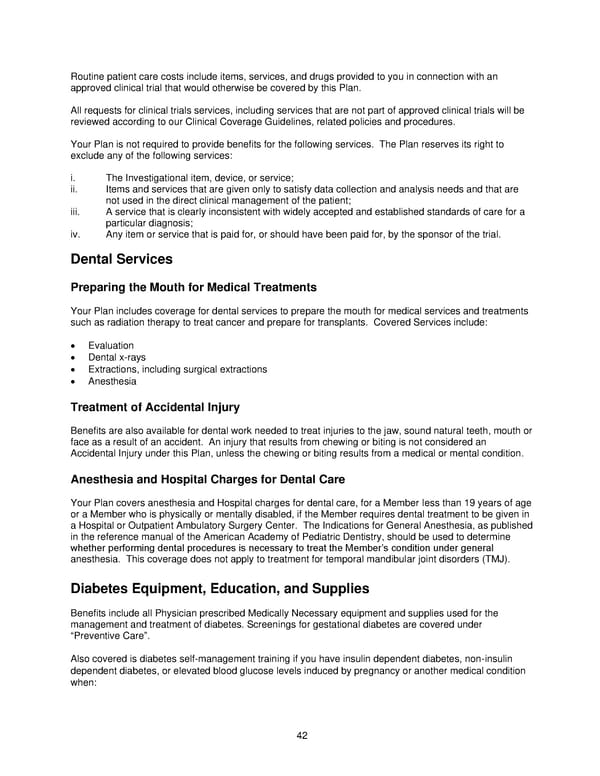 Routine patient care costs include items, services, and drugs provided to you in connection with an approved clinical trial that would otherwise be covered by this Plan.

All requests for clinical trials services, including services that are not part of approved clinical trials will be reviewed according to our Clinical Coverage Guidelines, related policies and procedures.

Your Plan is not required to provide benefits for the following services. The Plan reserves its right to exclude any of the following services:

i. The Investigational item, device, or service;
ii. Items and services that are given only to satisfy data collection and analysis needs and that are not used in the direct clinical management of the patient;
iii. A service that is clearly inconsistent with widely accepted and established standards of care for a particular diagnosis;
iv. Any item or service that is paid for, or should have been paid for, by the sponsor of the trial.

Dental Services

Preparing the Mouth for Medical Treatments

Your Plan includes coverage for dental services to prepare the mouth for medical services and treatments such as radiation therapy to treat cancer and prepare for transplants. Covered Services include:

• Evaluation
• Dental x-rays
• Extractions, including surgical extractions
• Anesthesia

Treatment of Accidental Injury

Benefits are also available for dental work needed to treat injuries to the jaw, sound natural teeth, mouth or face as a result of an accident. An injury that results from chewing or biting is not considered an Accidental Injury under this Plan, unless the chewing or biting results from a medical or mental condition.

Anesthesia and Hospital Charges for Dental Care

Your Plan covers anesthesia and Hospital charges for dental care, for a Member less than 19 years of age or a Member who is physically or mentally disabled, if the Member requires dental treatment to be given in a Hospital or Outpatient Ambulatory Surgery Center. The Indications for General Anesthesia, as published in the reference manual of the American Academy of Pediatric Dentistry, should be used to determine whether performing dental procedures is necessary to treat the Member's condition under general anesthesia. This coverage does not apply to treatment for temporal mandibular joint disorders (TMJ).

Diabetes Equipment, Education, and Supplies

Benefits include all Physician prescribed Medically Necessary equipment and supplies used for the management and treatment of diabetes. Screenings for gestational diabetes are covered under "Preventive Care".

Also covered is diabetes self-management training if you have insulin dependent diabetes, non-insulin dependent diabetes, or elevated blood glucose levels induced by pregnancy or another medical condition when:

42